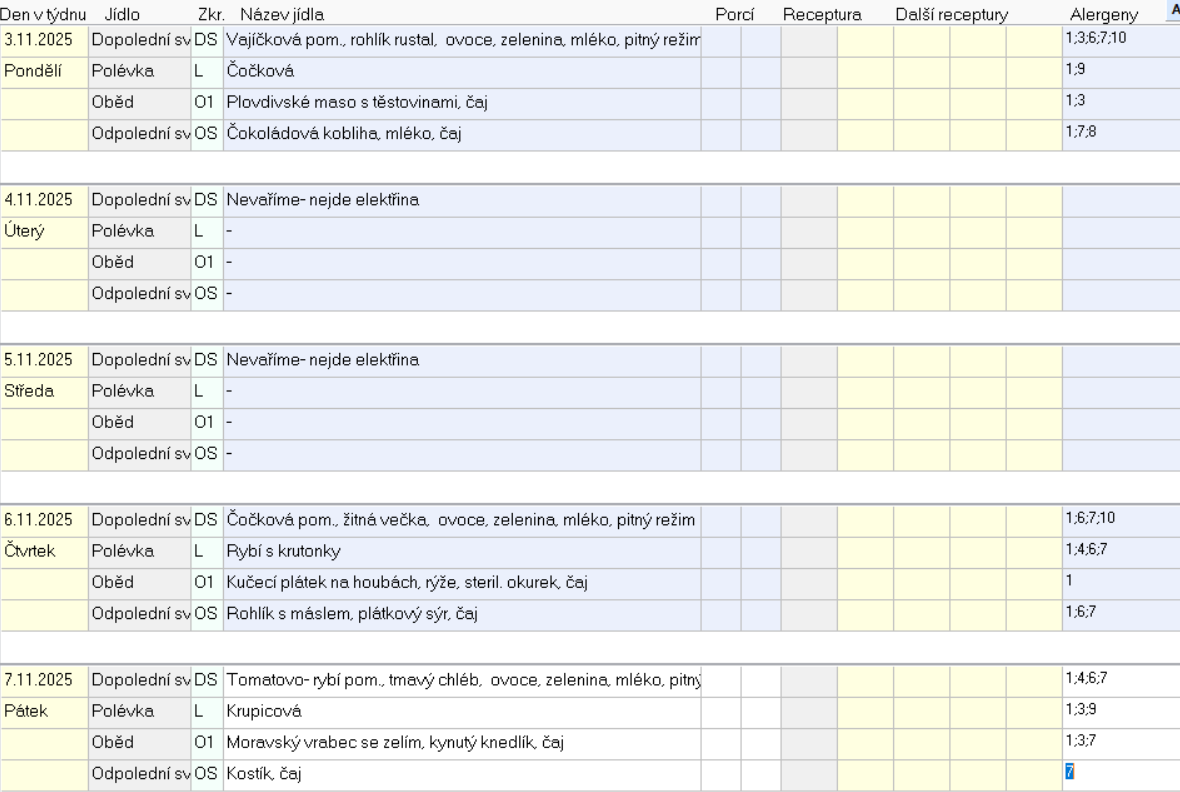 | Den v týdnu | Jídlo | Zkr. | Název jídla | Porcí | Receptura | Další receptury | Alergeny |
|---|---|---|---|---|---|---|---|
| 3.11.2025 | Dopolední sv | DS | Vajíčková pom., rohlík rustal, ovoce, zelenina, mléko, pitný režim | | | | 1;3;6;7;10 |
| Pondělí | Polévka | L | Čočková | | | | 1;9 |
| | Oběd | O1 | Plovdivské maso s těstovinami, čaj | | | | 1;3 |
| | Odpolední sv | OS | Čokoládová kobliha, mléko, čaj | | | | 1;7;8 |
| 4.11.2025 | Dopolední sv | DS | Nevaříme- nejde elektřina | | | | |
| Úterý | Polévka | L | - | | | | |
| | Oběd | O1 | - | | | | |
| | Odpolední sv | OS | - | | | | |
| 5.11.2025 | Dopolední sv | DS | Nevaříme- nejde elektřina | | | | |
| Středa | Polévka | L | - | | | | |
| | Oběd | O1 | - | | | | |
| | Odpolední sv | OS | - | | | | |
| 6.11.2025 | Dopolední sv | DS | Čočková pom., žitná večka, ovoce, zelenina, mléko, pitný režim | | | | 1;6;7;10 |
| Čtvrtek | Polévka | L | Rybí s krutonky | | | | 1;4;6;7 |
| | Oběd | O1 | Kučecí plátek na houbách, rýže, steril. okurek, čaj | | | | 1 |
| | Odpolední sv | OS | Rohlík s máslem, plátkový sýr, čaj | | | | 1;6;7 |
| 7.11.2025 | Dopolední sv | DS | Tomatovo- rybí pom., tmavý chléb, ovoce, zelenina, mléko, pitný | | | | 1;4;6;7 |
| Pátek | Polévka | L | Krupicová | | | | 1;3;9 |
| | Oběd | O1 | Moravský vrabec se zelím, kynutý knedlík, čaj | | | | 1;3;7 |
| | Odpolední sv | OS | Kostík, čaj | | | | 7 |